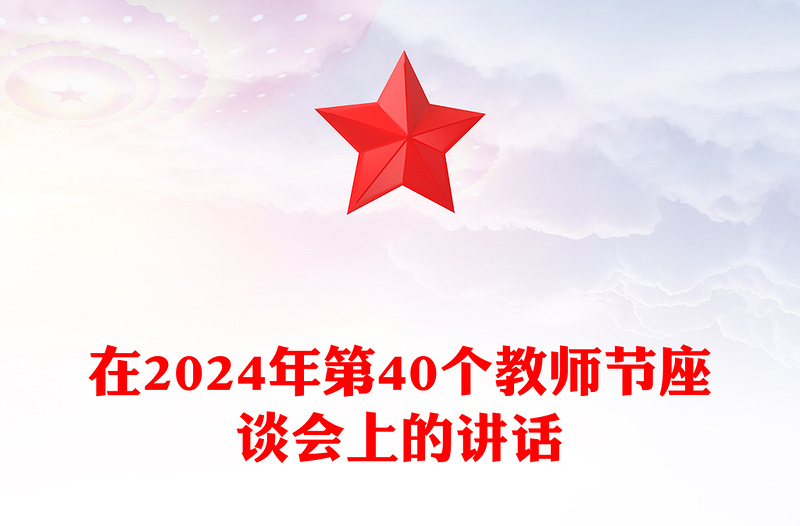 在2024年第40个教师节座谈会上的讲话